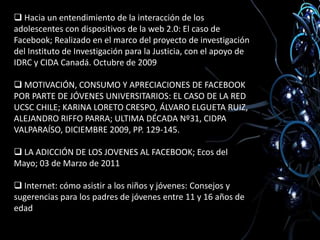 ❑ Hacia un entendimiento de la interacción de los adolescentes con dispositivos de la web 2.0: El caso de Facebook; Realizado en el marco del proyecto de investigación del Instituto de Investigación para la Justicia, con el apoyo de IDRC y CIDA Canadá. Octubre de 2009

❑ MOTIVACIÓN, CONSUMO Y APRECIACIONES DE FACEBOOK POR PARTE DE JÓVENES UNIVERSITARIOS: EL CASO DE LA RED UCSC CHILE; KARINA LORETO CRESPO, ÁLVARO ELGUETA RUIZ, ALEJANDRO RIFFO PARRA; ULTIMA DÉCADA Nº31, CIDPA VALPARAÍSO, DICIEMBRE 2009, PP. 129-145.

❑ LA ADICCIÓN DE LOS JOVENES AL FACEBOOK; Ecos del Mayo; 03 de Marzo de 2011

❑ Internet: cómo asistir a los niños y jóvenes: Consejos y sugerencias para los padres de jóvenes entre 11 y 16 años de edad